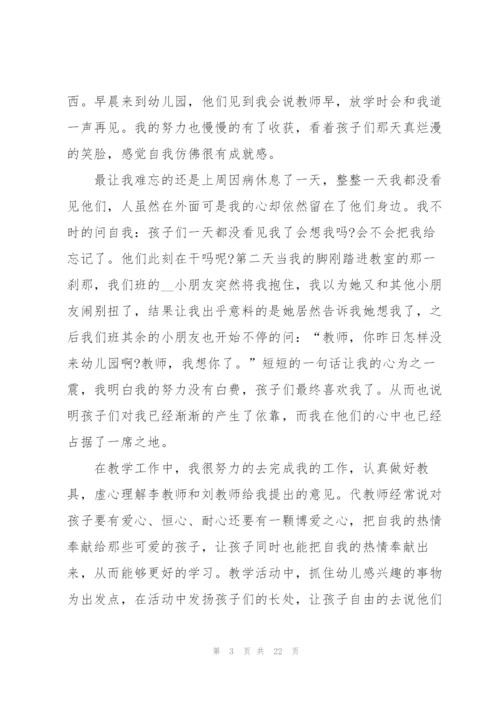 西。早晨来到幼儿园，他们见到我会说教师早，放学时会和我道一声再见。我的努力也慢慢的有了收获，看着孩子们那天真烂漫的笑脸，感觉自我仿佛很有成就感。

最让我难忘的还是上周因病休息了一天，整整一天我都没看见他们，人虽然在外面可是我的心却依然留在了他们身边。我不时的问自我：孩子们一天都没看见我了会想我吗?会不会把我给忘记了。他们此刻在干吗呢?第二天当我的脚刚踏进教室的那一刹那，我们班的__小朋友突然将我抱住，我以为她又和其他小朋友闹别扭了，结果让我出乎意料的是她居然告诉我她想我了，之后我们班其余的小朋友也开始不停的问：“教师，你昨日怎样没来幼儿园啊?教师，我想你了。”短短的一句话让我的心为之一震，我明白我的努力没有白费，孩子们最终喜欢我了。从而也说明孩子们对我已经渐渐的产生了依靠，而我在他们的心中也已经占据了一席之地。

在教学工作中，我很努力的去完成我的工作，认真做好教具，虚心理解李教师和刘教师给我提出的意见。代教师经常说对孩子要有爱心、恒心、耐心还要有一颗博爱之心，把自我的热情奉献给那些可爱的孩子，让孩子同时也能把自我的热情奉献出来，从而能够更好的学习。教学活动中，抓住幼儿感兴趣的事物为出发点，在活动中发扬孩子们的长处，让孩子自由的去说他们

第 3 页 共 22 页